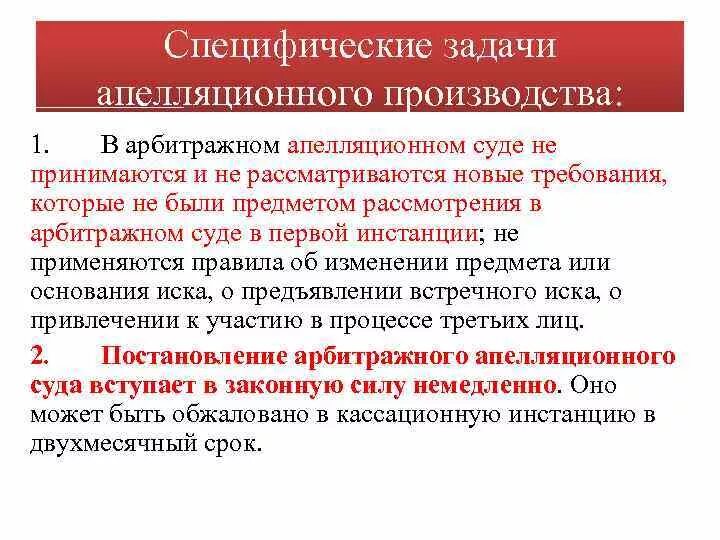 Специфические задачи апелляционного производства:

1. В арбитражном апелляционном суде не принимаются и не рассматриваются новые требования, которые не были предметом рассмотрения в арбитражном суде в первой инстанции; не применяются правила об изменении предмета или основания иска, о предъявлении встречного иска, о привлечении к участию в процессе третьих лиц.

2. Постановление арбитражного апелляционного суда вступает в законную силу немедленно. Оно может быть обжаловано в кассационную инстанцию в двухмесячный срок.